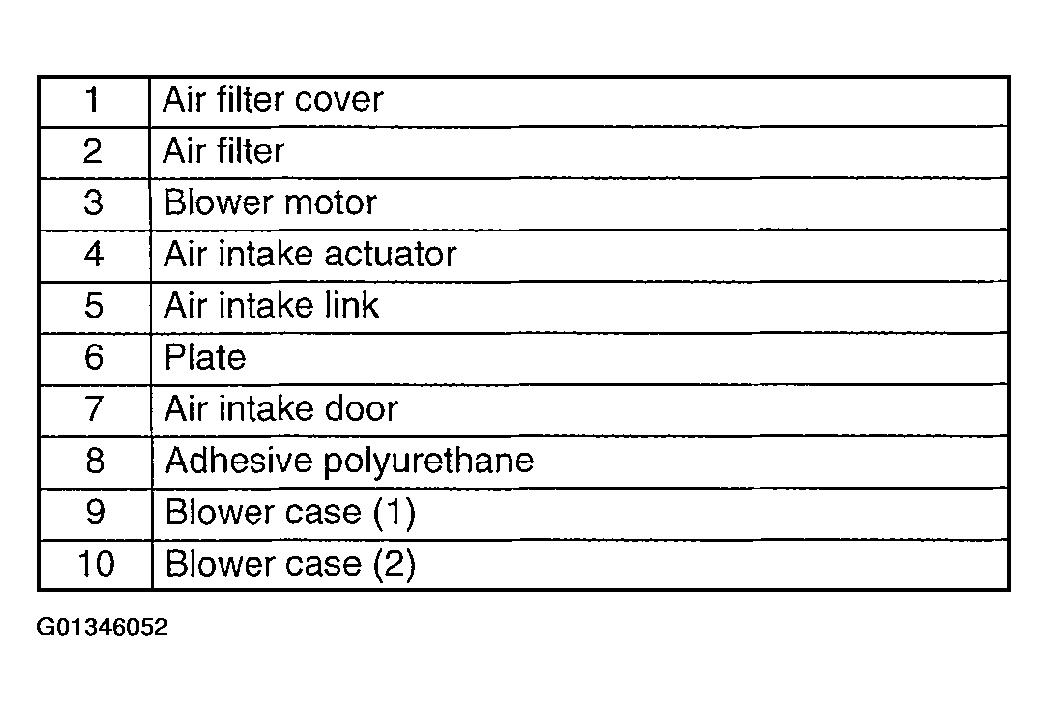 | 1 | Air filter cover |
|---|---|
| 2 | Air filter |
| 3 | Blower motor |
| 4 | Air intake actuator |
| 5 | Air intake link |
| 6 | Plate |
| 7 | Air intake door |
| 8 | Adhesive polyurethane |
| 9 | Blower case (1) |
| 10 | Blower case (2) |

G01346052